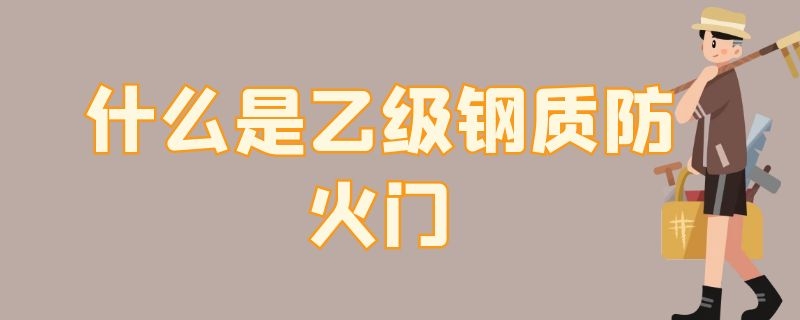 什么是乙级钢质防火门